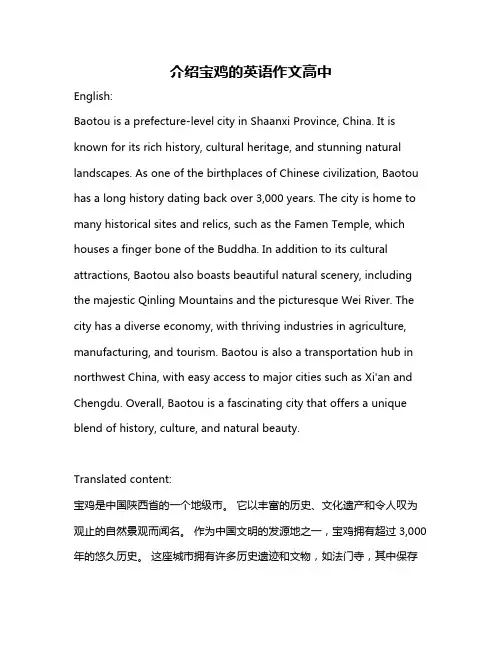 介绍宝鸡的英语作文高中

English:

Baotou is a prefecture-level city in Shaanxi Province, China. It is known for its rich history, cultural heritage, and stunning natural landscapes. As one of the birthplaces of Chinese civilization, Baotou has a long history dating back over 3,000 years. The city is home to many historical sites and relics, such as the Famen Temple, which houses a finger bone of the Buddha. In addition to its cultural attractions, Baotou also boasts beautiful natural scenery, including the majestic Qinling Mountains and the picturesque Wei River. The city has a diverse economy, with thriving industries in agriculture, manufacturing, and tourism. Baotou is also a transportation hub in northwest China, with easy access to major cities such as Xi'an and Chengdu. Overall, Baotou is a fascinating city that offers a unique blend of history, culture, and natural beauty.

Translated content:

宝鸡是中国陕西省的一个地级市。 它以丰富的历史、文化遗产和令人叹为观止的自然景观而闻名。 作为中国文明的发源地之一，宝鸡拥有超过 3,000 年的悠久历史。 这座城市拥有许多历史遗迹和文物，如法门寺，其中保存